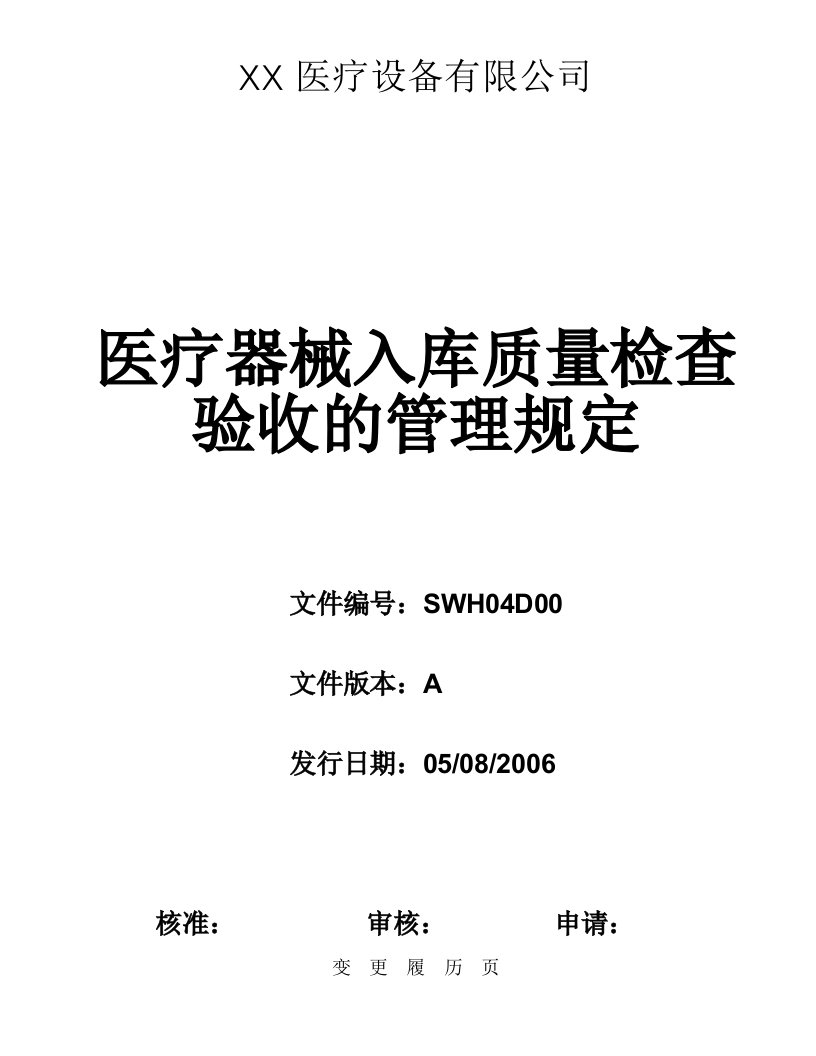 XX 医疗设备有限公司

医疗器械入库质量检查验收的管理规定

文件编号：SWH04D00

文件版本：A

发行日期：05/08/2006

核准： 审核： 申请：

变 更 履 历 页